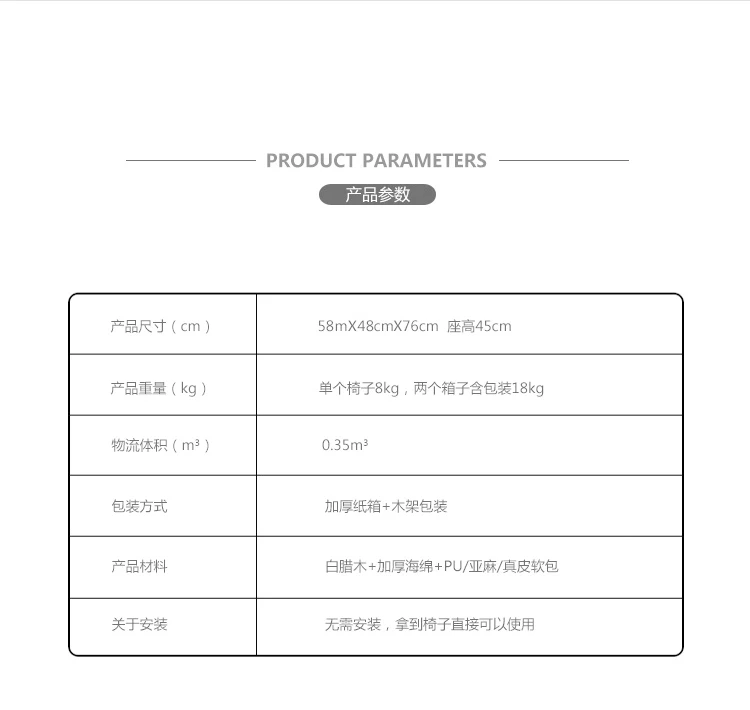 PRODUCT PARAMETERS

产品参数

| 产品尺寸（cm） | 58mX48cmX76cm 座高45cm |
|---|---|
| 产品重量（kg） | 单个椅子8kg，两个箱子含包装18kg |
| 物流体积（m³） | 0.35m³ |
| 包装方式 | 加厚纸箱+木架包装 |
| 产品材料 | 白腊木+加厚海绵+PU/亚麻/真皮软包 |
| 关于安装 | 无需安装，拿到椅子直接可以使用 |